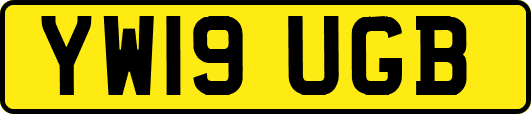 YW19 UGB